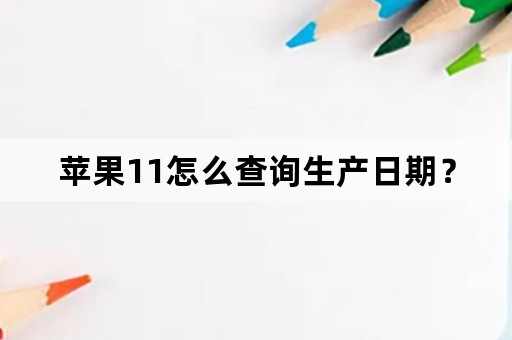 苹果11怎么查询生产日期？